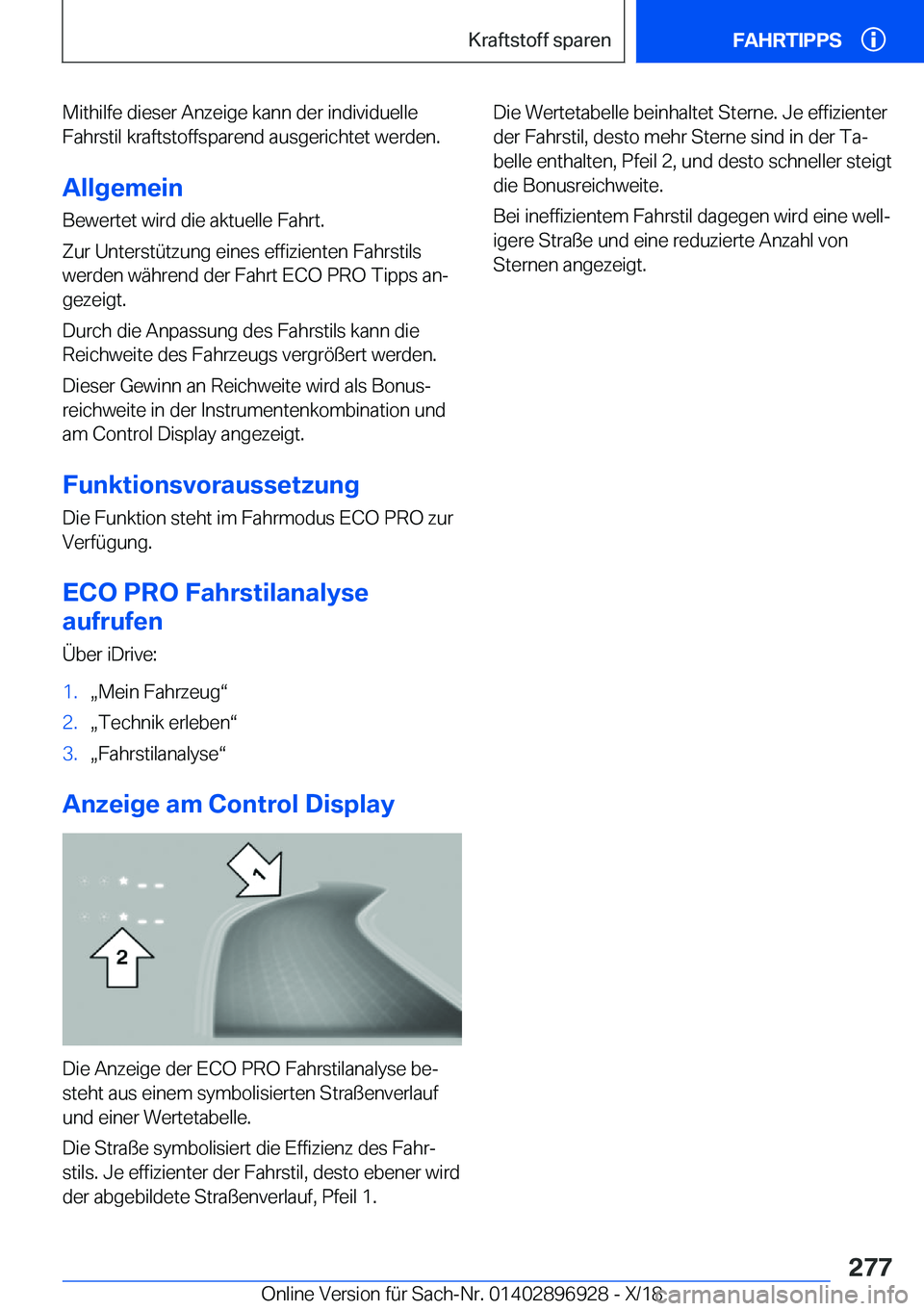 Kraftstoff sparen

FAHRTIPPS

Mithilfe dieser Anzeige kann der individuelle Fahrstil kraftstoffsparend ausgerichtet werden.

Allgemein

Bewertet wird die aktuelle Fahrt.

Zur Unterstützung eines effizienten Fahrstils werden während der Fahrt ECO PRO Tipps angezeigt.

Durch die Anpassung des Fahrstils kann die Reichweite des Fahrzeugs vergrößert werden.

Dieser Gewinn an Reichweite wird als Bonusreichweite in der Instrumentenkombination und am Control Display angezeigt.

Funktionsvoraussetzung

Die Funktion steht im Fahrmodus ECO PRO zur Verfügung.

ECO PRO Fahrstilanalyse aufrufen

Über iDrive:

1. „Mein Fahrzeug“
2. „Technik erleben“
3. „Fahrstilanalyse“

Anzeige am Control Display

1

2

Die Anzeige der ECO PRO Fahrstilanalyse besteht aus einem symbolisierten Straßenverlauf und einer Wertetabelle.

Die Straße symbolisiert die Effizienz des Fahrstils. Je effizienter der Fahrstil, desto ebener wird der abgebildete Straßenverlauf, Pfeil 1.

Die Wertetabelle beinhaltet Sterne. Je effizienter der Fahrstil, desto mehr Sterne sind in der Tabelle enthalten, Pfeil 2, und desto schneller steigt die Bonusreichweite.

Bei ineffizientem Fahrstil dagegen wird eine welligere Straße und eine reduzierte Anzahl von Sternen angezeigt.

277

Online Version für Sach-Nr. 01402896928 - X/18 carmanualsonline.info